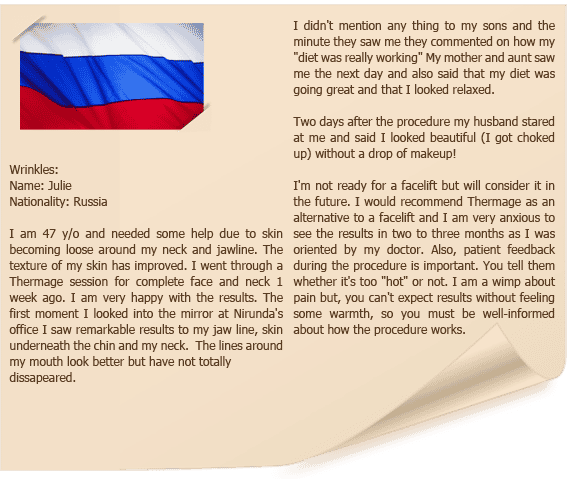 Wrinkles:
Name: Julie
Nationality: Russia

I am 47 y/o and needed some help due to skin becoming loose around my neck and jawline. The texture of my skin has improved. I went through a Thermage session for complete face and neck 1 week ago. I am very happy with the results. The first moment I looked into the mirror at Nirunda's office I saw remarkable results to my jaw line, skin underneath the chin and my neck. The lines around my mouth look better but have not totally dissapeared.

I didn't mention any thing to my sons and the minute they saw me they commented on how my "diet was really working" My mother and aunt saw me the next day and also said that my diet was going great and that I looked relaxed.

Two days after the procedure my husband stared at me and said I looked beautiful (I got choked up) without a drop of makeup!

I'm not ready for a facelift but will consider it in the future. I would recommend Thermage as an alternative to a facelift and I am very anxious to see the results in two to three months as I was oriented by my doctor. Also, patient feedback during the procedure is important. You tell them whether it's too "hot" or not. I am a wimp about pain but, you can't expect results without feeling some warmth, so you must be well-informed about how the procedure works.